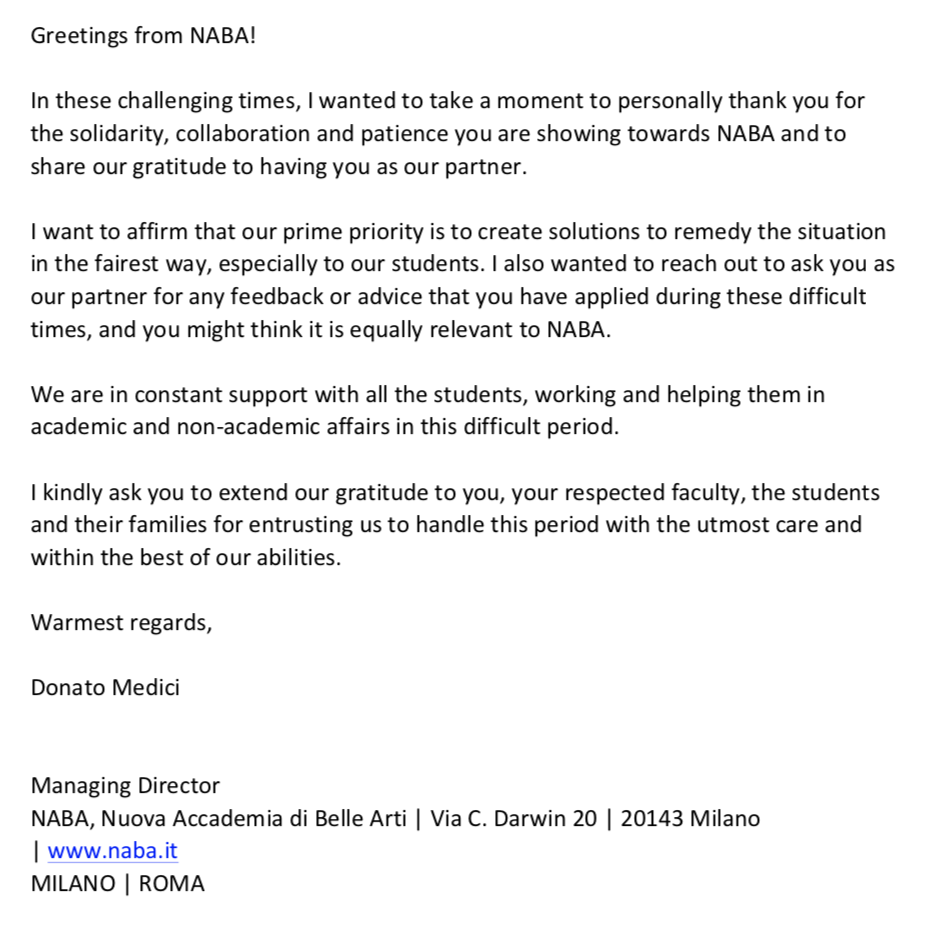 Greetings from NABA!

In these challenging times, I wanted to take a moment to personally thank you for the solidarity, collaboration and patience you are showing towards NABA and to share our gratitude to having you as our partner.

I want to affirm that our prime priority is to create solutions to remedy the situation in the fairest way, especially to our students. I also wanted to reach out to ask you as our partner for any feedback or advice that you have applied during these difficult times, and you might think it is equally relevant to NABA.

We are in constant support with all the students, working and helping them in academic and non-academic affairs in this difficult period.

I kindly ask you to extend our gratitude to you, your respected faculty, the students and their families for entrusting us to handle this period with the utmost care and within the best of our abilities.

Warmest regards,

Donato Medici

Managing Director
NABA, Nuova Accademia di Belle Arti | Via C. Darwin 20 | 20143 Milano | www.naba.it
MILANO | ROMA